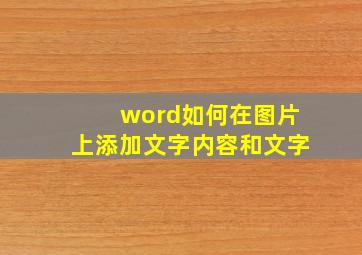 word如何在图片上添加文字内容和文字